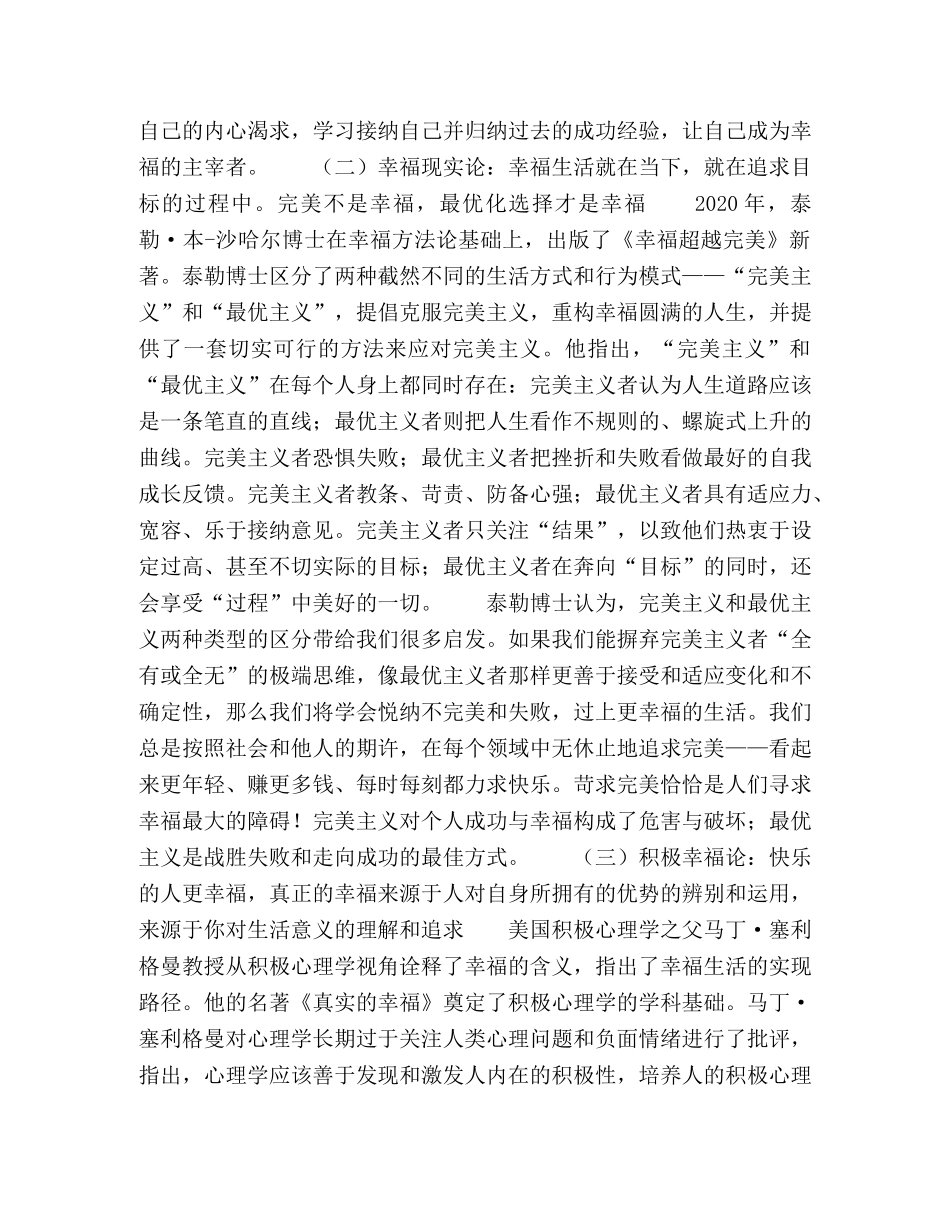 自己的内心渴求，学习接纳自己并归纳过去的成功经验，让自己成为幸福的主宰者。　　（二）幸福现实论：幸福生活就在当下，就在追求目标的过程中。完美不是幸福，最优化选择才是幸福　　2020 年，泰勒·本-沙哈尔博士在幸福方法论基础上，出版了《幸福超越完美》新著。泰勒博士区分了两种截然不同的生活方式和行为模式——“完美主义”和“最优主义”，提倡克服完美主义，重构幸福圆满的人生，并提供了一套切实可行的方法来应对完美主义。他指出，“完美主义”和“最优主义”在每个人身上都同时存在：完美主义者认为人生道路应该是一条笔直的直线；最优主义者则把人生看作不规则的、螺旋式上升的曲线。完美主义者恐惧失败；最优主义者把挫折和失败看做最好的自我成长反馈。完美主义者教条、苛责、防备心强；最优主义者具有适应力、宽容、乐于接纳意见。完美主义者只关注“结果”，以致他们热衷于设定过高、甚至不切实际的目标；最优主义者在奔向“目标”的同时，还会享受“过程”中美好的一切。　　泰勒博士认为，完美主义和最优主义两种类型的区分带给我们很多启发。如果我们能摒弃完美主义者“全有或全无”的极端思维，像最优主义者那样更善于接受和适应变化和不确定性，那么我们将学会悦纳不完美和失败，过上更幸福的生活。我们总是按照社会和他人的期许，在每个领域中无休止地追求完美——看起来更年轻、赚更多钱、每时每刻都力求快乐。苛求完美恰恰是人们寻求幸福最大的障碍！完美主义对个人成功与幸福构成了危害与破坏；最优主义是战胜失败和走向成功的最佳方式。　　（三）积极幸福论：快乐的人更幸福，真正的幸福来源于人对自身所拥有的优势的辨别和运用，来源于你对生活意义的理解和追求　　美国积极心理学之父马丁·塞利格曼教授从积极心理学视角诠释了幸福的含义，指出了幸福生活的实现路径。他的名著《真实的幸福》奠定了积极心理学的学科基础。马丁·塞利格曼对心理学长期过于关注人类心理问题和负面情绪进行了批评，指出，心理学应该善于发现和激发人内在的积极性，培养人的积极心理